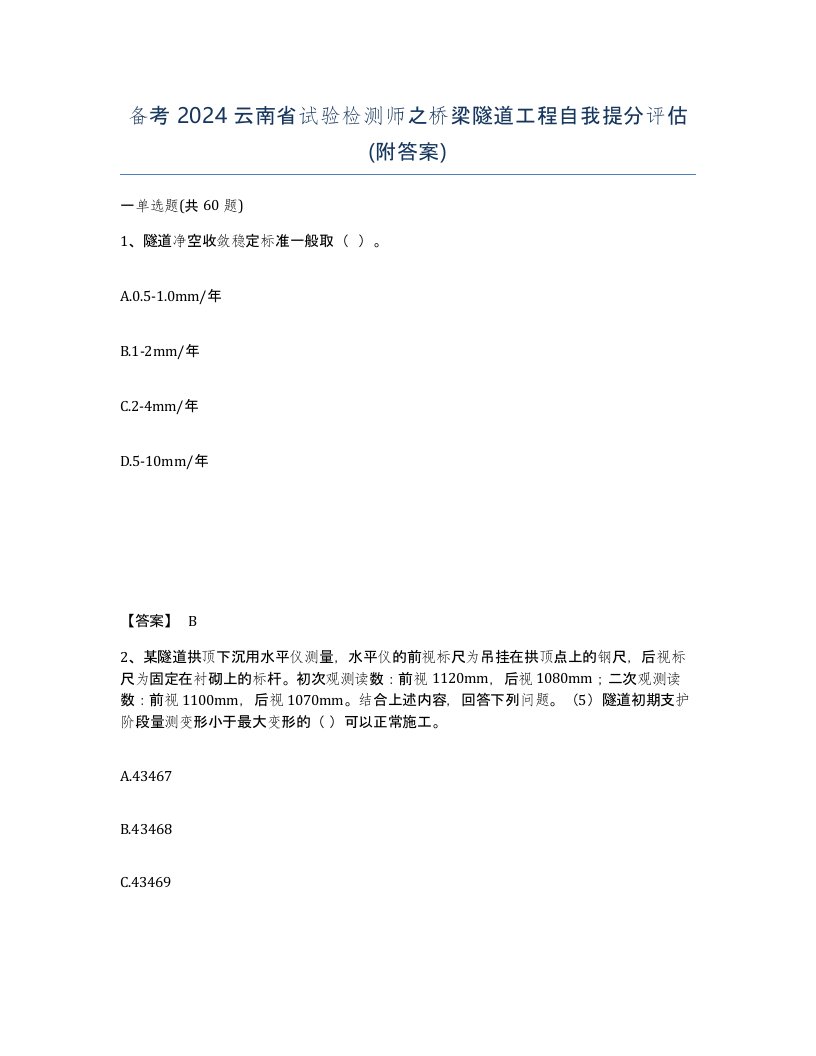 备考 2024 云南省试验检测师之桥梁隧道工程自我提分评估(附答案)

一单选题(共 60 题)

1、隧道净空收敛稳定标准一般取（ ）。

A.0.5-1.0mm/年

B.1-2mm/年

C.2-4mm/年

D.5-10mm/年

【答案】 B

2、某隧道拱顶下沉用水平仪测量，水平仪的前视标尺为吊挂在拱顶点上的钢尺，后视标尺为固定在衬砌上的标杆。初次观测读数：前视 1120mm，后视 1080mm；二次观测读数：前视 1100mm，后视 1070mm。结合上述内容，回答下列问题。（5）隧道初期支护阶段量测变形小于最大变形的（ ）可以正常施工。

A.43467

B.43468

C.43469